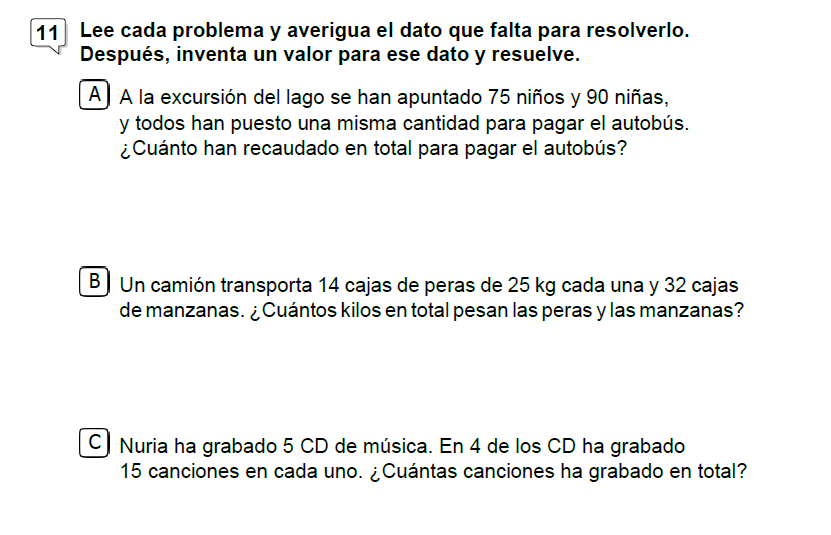 11 Lee cada problema y averigua el dato que falta para resolverlo. Después, inventa un valor para ese dato y resuelve.

A A la excursión del lago se han apuntado 75 niños y 90 niñas, y todos han puesto una misma cantidad para pagar el autobús. ¿Cuánto han recaudado en total para pagar el autobús?

B Un camión transporta 14 cajas de peras de 25 kg cada una y 32 cajas de manzanas. ¿Cuántos kilos en total pesan las peras y las manzanas?

C Nuria ha grabado 5 CD de música. En 4 de los CD ha grabado 15 canciones en cada uno. ¿Cuántas canciones ha grabado en total?